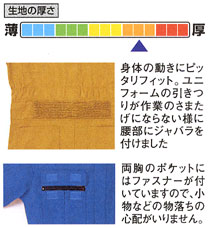 生地の厚さ

薄 厚

身体の動きにピッタリフィット。ユニフォームの引きつりが作業のさまたげにならない様に腰部にジャバラを付けました

両胸のポケットにはファスナーが付いていますので、小物などの物落ちの心配がいりません。